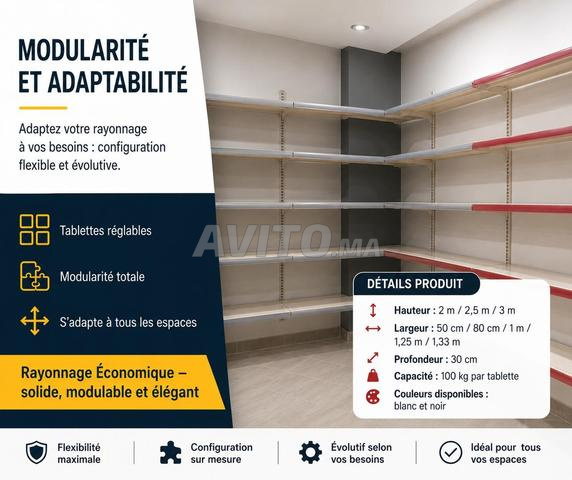 MODULARITÉ
ET ADAPTABILITÉ

Adaptez votre rayonnage à vos besoins : configuration flexible et évolutive.

Tablettes réglables

Modularité totale

S'adapte à tous les espaces

Rayonnage Économique – solide, modulable et élégant

DÉTAILS PRODUIT

Hauteur : 2 m / 2,5 m / 3 m

Largeur : 50 cm / 80 cm / 1 m / 1,25 m / 1,33 m

Profondeur : 30 cm

Capacité : 100 kg par tablette

Couleurs disponibles : blanc et noir

Flexibilité maximale

Configuration sur mesure

Évolutif selon vos besoins

Idéal pour tous vos espaces

AVITO.MA